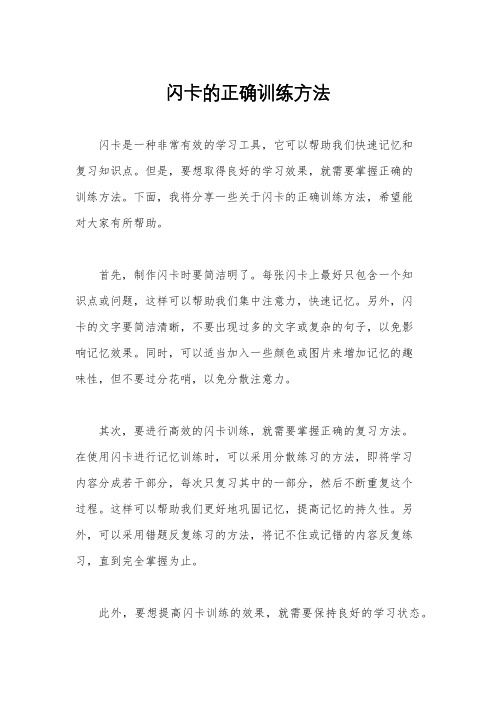 闪卡的正确训练方法

闪卡是一种非常有效的学习工具，它可以帮助我们快速记忆和复习知识点。但是，要想取得良好的学习效果，就需要掌握正确的训练方法。下面，我将分享一些关于闪卡的正确训练方法，希望能对大家有所帮助。

首先，制作闪卡时要简洁明了。每张闪卡上最好只包含一个知识点或问题，这样可以帮助我们集中注意力，快速记忆。另外，闪卡的文字要简洁清晰，不要出现过多的文字或复杂的句子，以免影响记忆效果。同时，可以适当加入一些颜色或图片来增加记忆的趣味性，但不要过分花哨，以免分散注意力。

其次，要进行高效的闪卡训练，就需要掌握正确的复习方法。在使用闪卡进行记忆训练时，可以采用分散练习的方法，即将学习内容分成若干部分，每次只复习其中的一部分，然后不断重复这个过程。这样可以帮助我们更好地巩固记忆，提高记忆的持久性。另外，可以采用错题反复练习的方法，将记不住或记错的内容反复练习，直到完全掌握为止。

此外，要想提高闪卡训练的效果，就需要保持良好的学习状态。